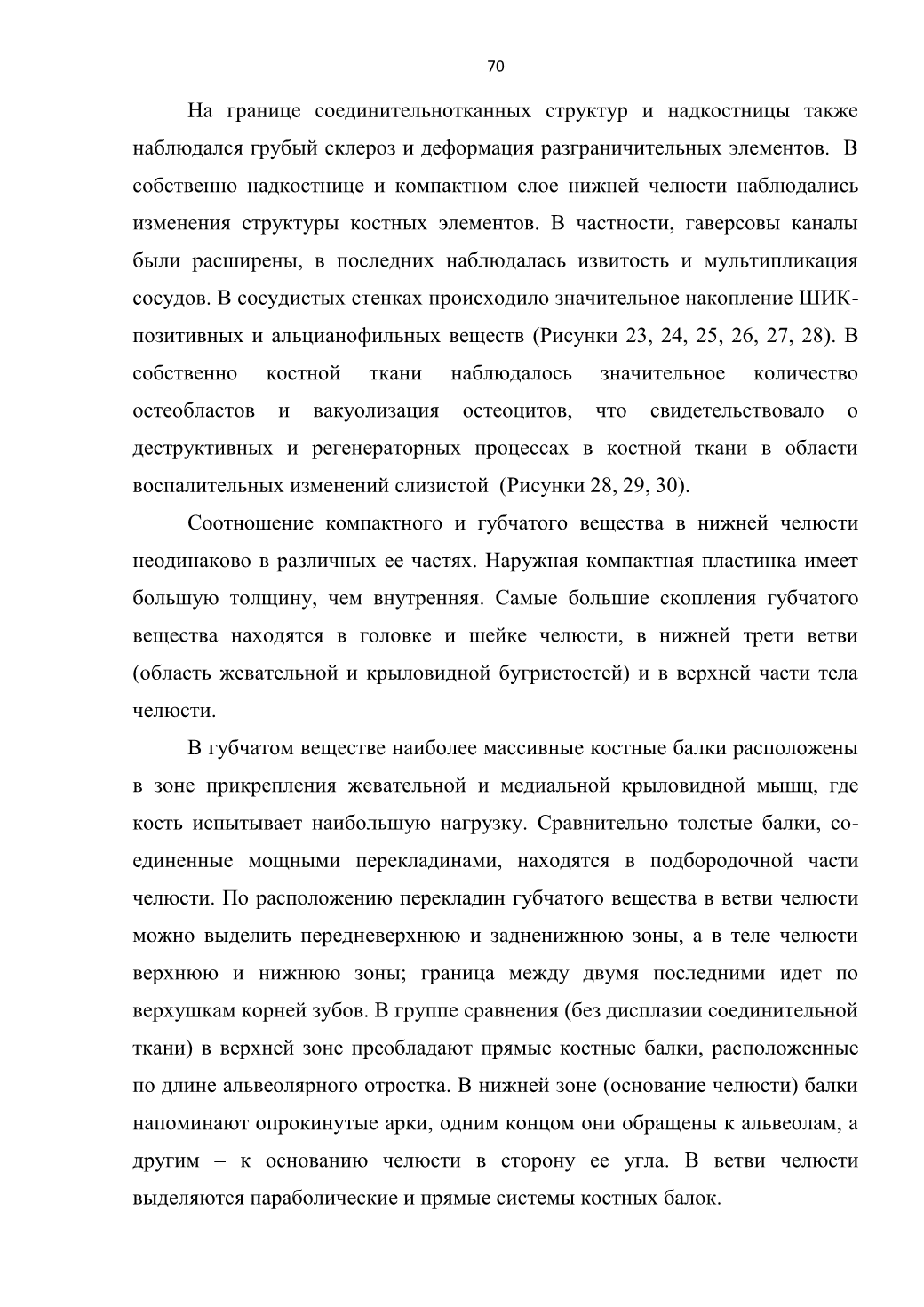 70

На границе соединительнотканных структур и надкостницы также наблюдался грубый склероз и деформация разграничительных элементов. В собственно надкостнице и компактном слое нижней челюсти наблюдались изменения структуры костных элементов. В частности, гаверсовы каналы были расширены, в последних наблюдалась извитость и мультипликация сосудов. В сосудистых стенках происходило значительное накопление ШИК-позитивных и альцианофильных веществ (Рисунки 23, 24, 25, 26, 27, 28). В собственно костной ткани наблюдалось значительное количество остеобластов и вакуолизация остеоцитов, что свидетельствовало о деструктивных и регенераторных процессах в костной ткани в области воспалительных изменений слизистой (Рисунки 28, 29, 30).

Соотношение компактного и губчатого вещества в нижней челюсти неодинаково в различных ее частях. Наружная компактная пластинка имеет большую толщину, чем внутренняя. Самые большие скопления губчатого вещества находятся в головке и шейке челюсти, в нижней трети ветви (область жевательной и крыловидной бугристостей) и в верхней части тела челюсти.

В губчатом веществе наиболее массивные костные балки расположены в зоне прикрепления жевательной и медиальной крыловидной мышц, где кость испытывает наибольшую нагрузку. Сравнительно толстые балки, соединенные мощными перекладинами, находятся в подбородочной части челюсти. По расположению перекладин губчатого вещества в ветви челюсти можно выделить передневерхнюю и задненижнюю зоны, а в теле челюсти верхнюю и нижнюю зоны; граница между двумя последними идет по верхушкам корней зубов. В группе сравнения (без дисплазии соединительной ткани) в верхней зоне преобладают прямые костные балки, расположенные по длине альвеолярного отростка. В нижней зоне (основание челюсти) балки напоминают опрокинутые арки, одним концом они обращены к альвеолам, а другим – к основанию челюсти в сторону ее угла. В ветви челюсти выделяются параболические и прямые системы костных балок.